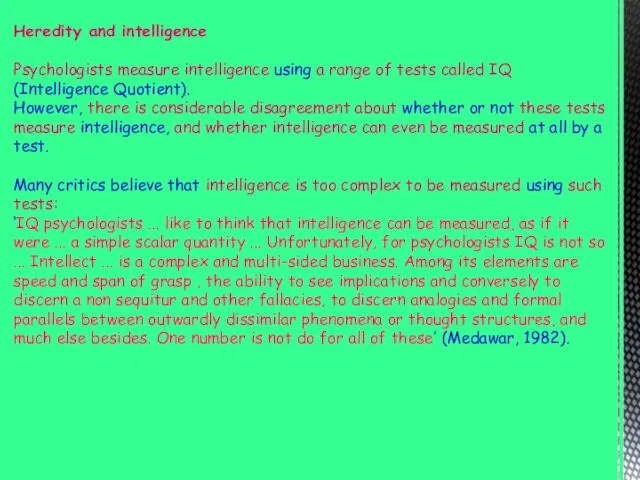 Heredity and intelligence

Psychologists measure intelligence using a range of tests called IQ (Intelligence Quotient).
However, there is considerable disagreement about whether or not these tests measure intelligence, and whether intelligence can even be measured at all by a test.

Many critics believe that intelligence is too complex to be measured using such tests:
'IQ psychologists ... like to think that intelligence can be measured, as if it were ... a simple scalar quantity ... Unfortunately, for psychologists IQ is not so ... Intellect ... is a complex and multi-sided business. Among its elements are speed and span of grasp , the ability to see implications and conversely to discern a non sequitur and other fallacies, to discern analogies and formal parallels between outwardly dissimilar phenomena or thought structures, and much else besides. One number is not do for all of these' (Medawar, 1982).